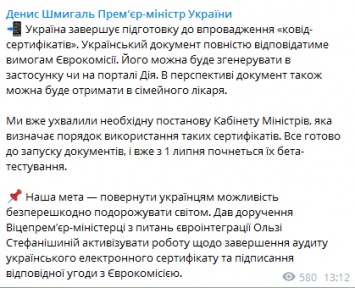 Денис Шмигаль Прем'єр-міністр України
📲 Україна завершує підготовку до впровадження «ковід-сертифікатів». Український документ повністю відповідатиме вимогам Єврокомісії. Його можна буде згенерувати в застосунку чи на порталі Дія. В перспективі документ також можна буде отримати в сімейного лікаря.

Ми вже ухвалили необхідну постанову Кабінету Міністрів, яка визначає порядок використання таких сертифікатів. Все готово до запуску документів, і вже з 1 липня почнеться їх бета-тестування.

📌 Наша мета — повернути українцям можливість безперешкодно подорожувати світом. Дав доручення Віцепрем'єр-міністерці з питань євроінтеграції Ользі Стефанішиній активізувати роботу щодо завершення аудиту українського електронного сертифікату та підписання відповідної угоди з Єврокомісією.

580 13:12